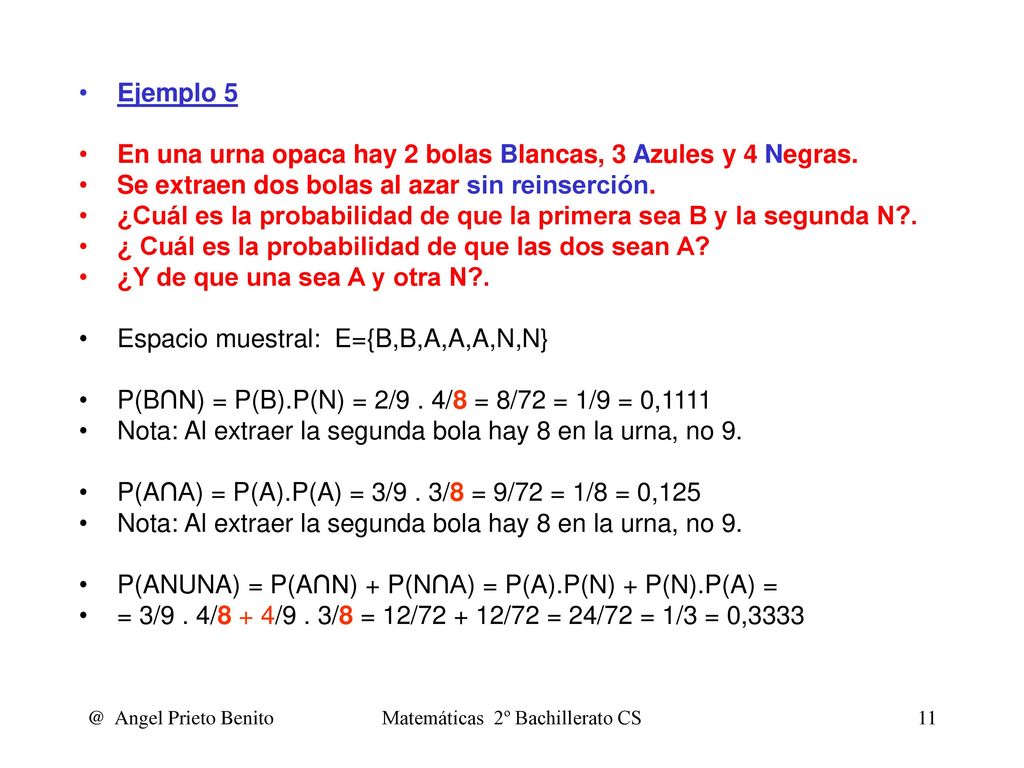 • Ejemplo 5

• En una urna opaca hay 2 bolas Blancas, 3 Azules y 4 Negras.
• Se extraen dos bolas al azar sin reinserción.
• ¿Cuál es la probabilidad de que la primera sea B y la segunda N?.
• ¿ Cuál es la probabilidad de que las dos sean A?
• ¿Y de que una sea A y otra N?.

• Espacio muestral: E={B,B,A,A,A,N,N}

• P(B∩N) = P(B).P(N) = 2/9 . 4/8 = 8/72 = 1/9 = 0,1111
• Nota: Al extraer la segunda bola hay 8 en la urna, no 9.

• P(A∩A) = P(A).P(A) = 3/9 . 3/8 = 9/72 = 1/8 = 0,125
• Nota: Al extraer la segunda bola hay 8 en la urna, no 9.

• P(ANUNA) = P(A∩N) + P(N∩A) = P(A).P(N) + P(N).P(A) =
• = 3/9 . 4/8 + 4/9 . 3/8 = 12/72 + 12/72 = 24/72 = 1/3 = 0,3333

@ Angel Prieto Benito Matemáticas 2º Bachillerato CS 11